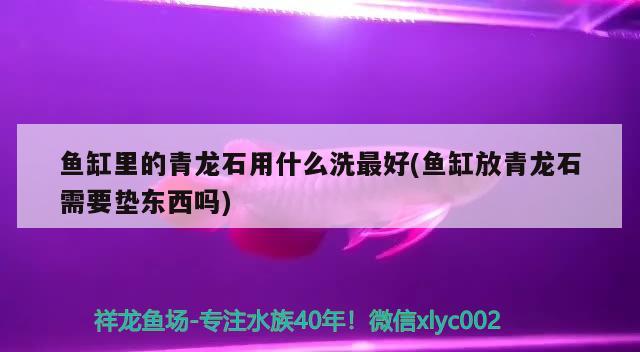 鱼缸里的青龙石用什么洗最好(鱼缸放青龙石需要垫东西吗)

祥龙鱼场-专注水族40年！微信xlyc002